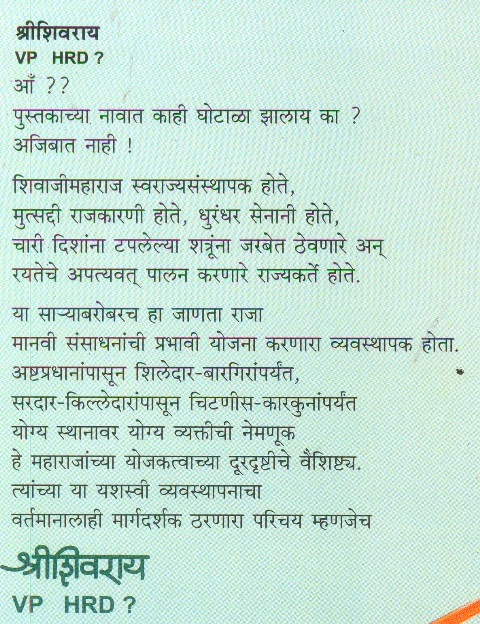 श्रीशिवराय
VP HRD ?
आँ ??
पुस्तकाच्या नावात काही घोटाळा झालाय का ?
अजिबात नाही !

शिवाजीमहाराज स्वराज्यसंस्थापक होते,
मुत्सद्दी राजकारणी होते, धुरंधर सेनानी होते,
चारी दिशांना टपलेल्या शत्रूंना जरबेत ठेवणारे अन्
रयतेचे अपत्यवत् पालन करणारे राज्यकर्ते होते.

या साऱ्याबरोबरच हा जाणता राजा
मानवी संसाधनांची प्रभावी योजना करणारा व्यवस्थापक होता.
अष्टप्रधानांपासून शिलेदार-बारगिरांपर्यंत,
सरदार-किल्लेदारांपासून चिटणीस-कारकुनांपर्यंत
योग्य स्थानावर योग्य व्यक्तीची नेमणूक
हे महाराजांच्या योजकत्वाच्या दूरदृष्टीचे वैशिष्ट्य.
त्यांच्या या यशस्वी व्यवस्थापनाचा
वर्तमानालाही मार्गदर्शक ठरणारा परिचय म्हणजेच

श्रीशिवराय
VP HRD ?